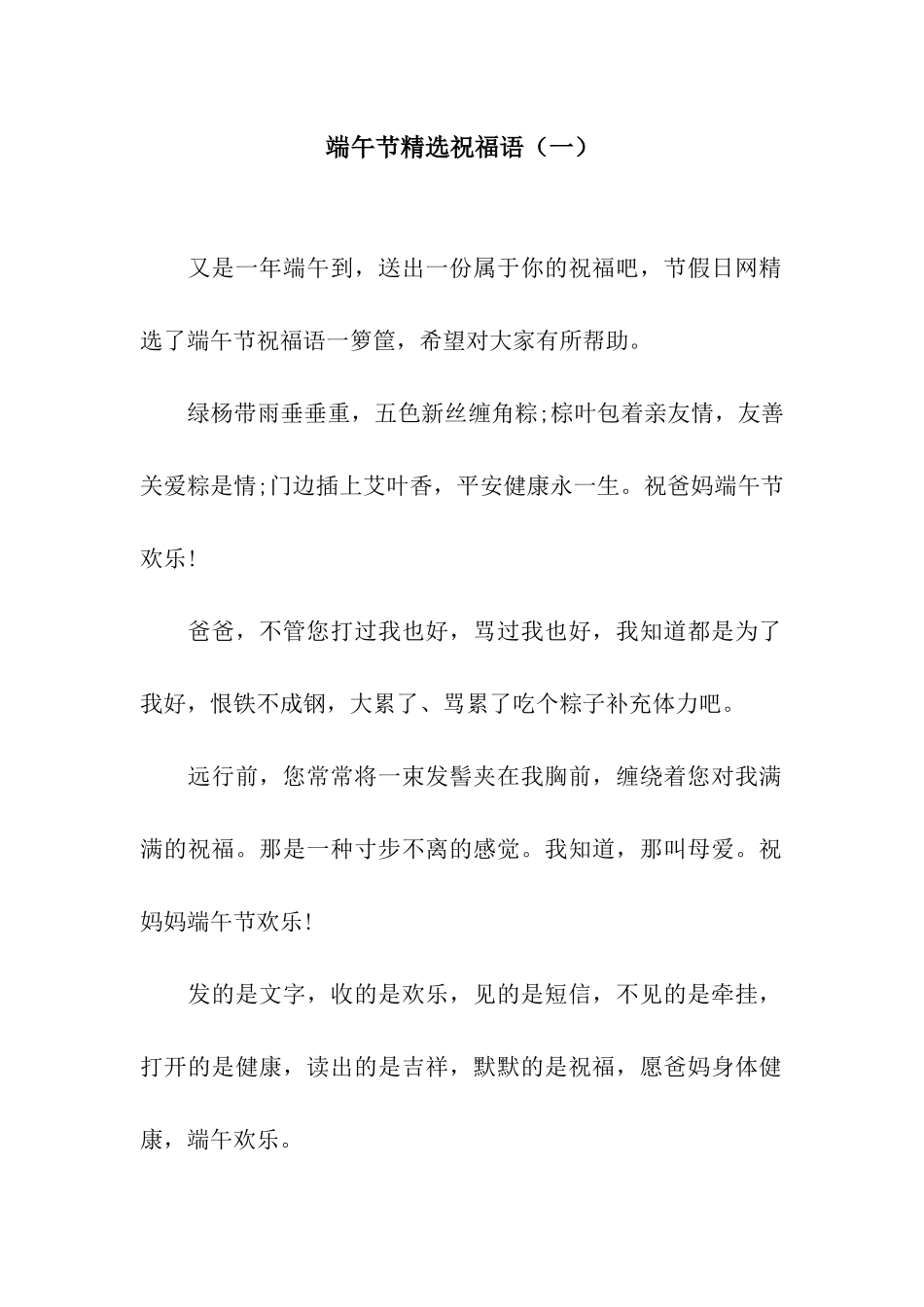 端午节精选祝福语（一）

又是一年端午到，送出一份属于你的祝福吧，节假日网精选了端午节祝福语一箩筐，希望对大家有所帮助。

绿杨带雨垂垂重，五色新丝缠角粽;棕叶包着亲友情，友善关爱粽是情;门边插上艾叶香，平安健康永一生。祝爸妈端午节欢乐!

爸爸，不管您打过我也好，骂过我也好，我知道都是为了我好，恨铁不成钢，大累了、骂累了吃个粽子补充体力吧。

远行前，您常常将一束发髻夹在我胸前，缠绕着您对我满满的祝福。那是一种寸步不离的感觉。我知道，那叫母爱。祝妈妈端午节欢乐!

发的是文字，收的是欢乐，见的是短信，不见的是牵挂，打开的是健康，读出的是吉祥，默默的是祝福，愿爸妈身体健康，端午欢乐。